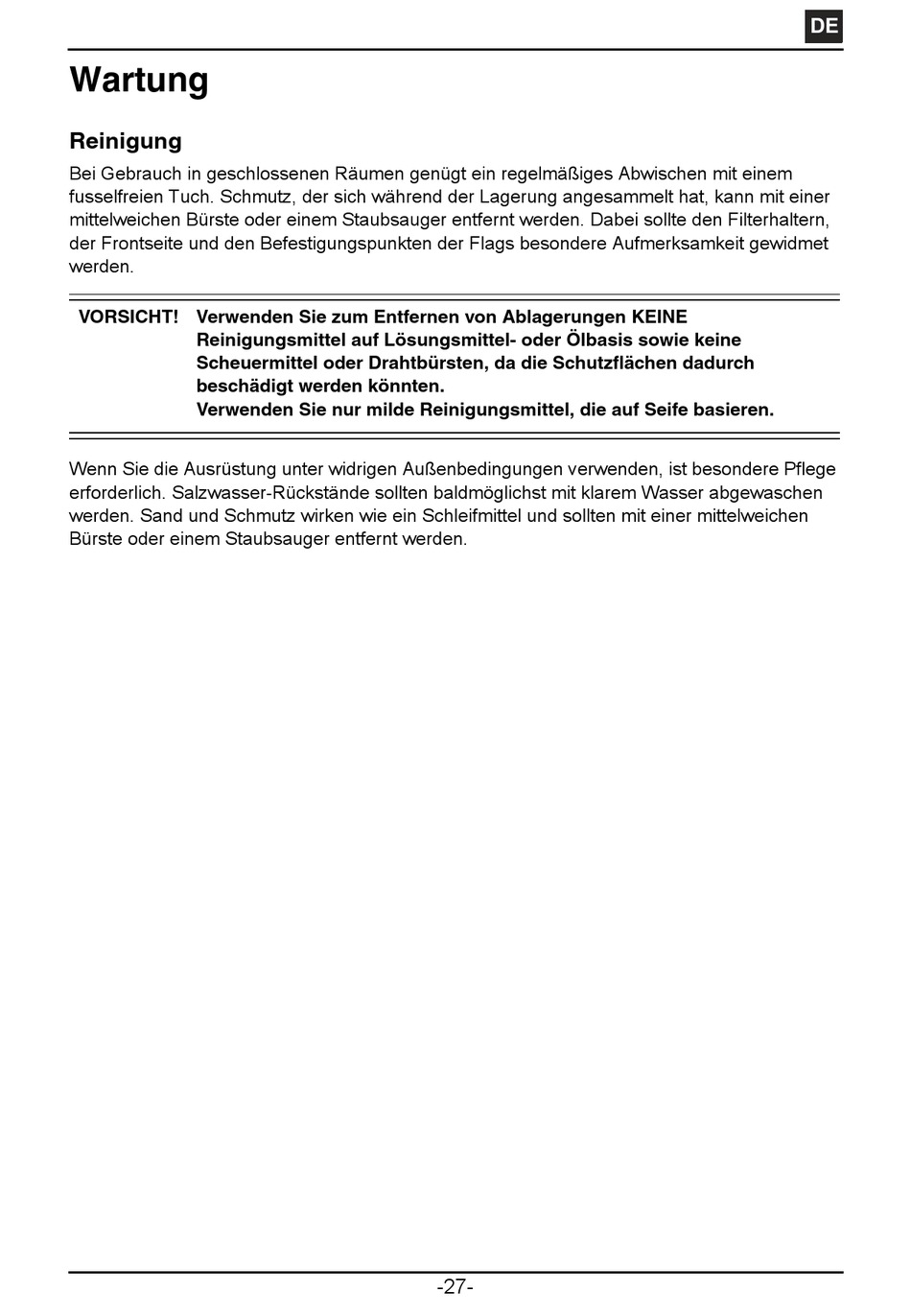 DE

Wartung

Reinigung

Bei Gebrauch in geschlossenen Räumen genügt ein regelmäßiges Abwischen mit einem fusselfreien Tuch. Schmutz, der sich während der Lagerung angesammelt hat, kann mit einer mittelweichen Bürste oder einem Staubsauger entfernt werden. Dabei sollte den Filterhaltern, der Frontseite und den Befestigungspunkten der Flags besondere Aufmerksamkeit gewidmet werden.

VORSICHT! Verwenden Sie zum Entfernen von Ablagerungen KEINE Reinigungsmittel auf Lösungsmittel- oder Ölbasis sowie keine Scheuermittel oder Drahtbürsten, da die Schutzflächen dadurch beschädigt werden könnten.
Verwenden Sie nur milde Reinigungsmittel, die auf Seife basieren.

Wenn Sie die Ausrüstung unter widrigen Außenbedingungen verwenden, ist besondere Pflege erforderlich. Salzwasser-Rückstände sollten baldmöglichst mit klarem Wasser abgewaschen werden. Sand und Schmutz wirken wie ein Schleifmittel und sollten mit einer mittelweichen Bürste oder einem Staubsauger entfernt werden.

-27-